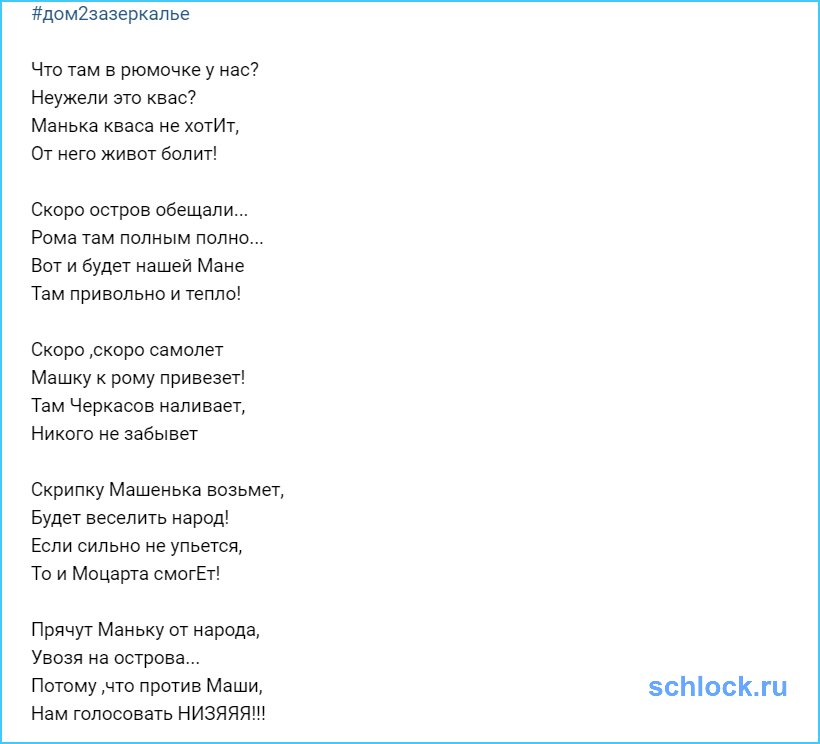 #дом2зазеркалье

Что там в рюмочке у нас?
Неужели это квас?
Манька кваса не хотИт,
От него живот болит!

Скоро остров обещали...
Рома там полным полно...
Вот и будет нашей Мане
Там привольно и тепло!

Скоро ,скоро самолет
Машку к рому привезет!
Там Черкасов наливает,
Никого не забывет

Скрипку Машенька возьмет,
Будет веселить народ!
Если сильно не упьется,
То и Моцарта смогЕт!

Прячут Маньку от народа,
Увозя на острова...
Потому ,что против Маши,
Нам голосовать НИЗЯЯЯ!!!

schlock.ru